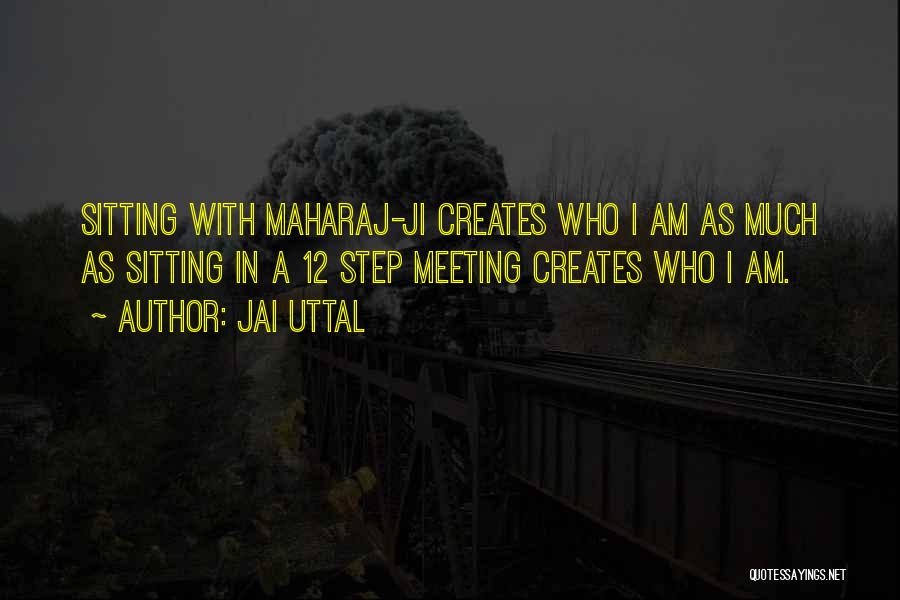 SITTING WITH MAHARAJ-JI CREATES WHO I AM AS MUCH AS SITTING IN A 12 STEP MEETING CREATES WHO I AM.

~ AUTHOR: JAI UTTAL

QUOTESSAYINGS.NET